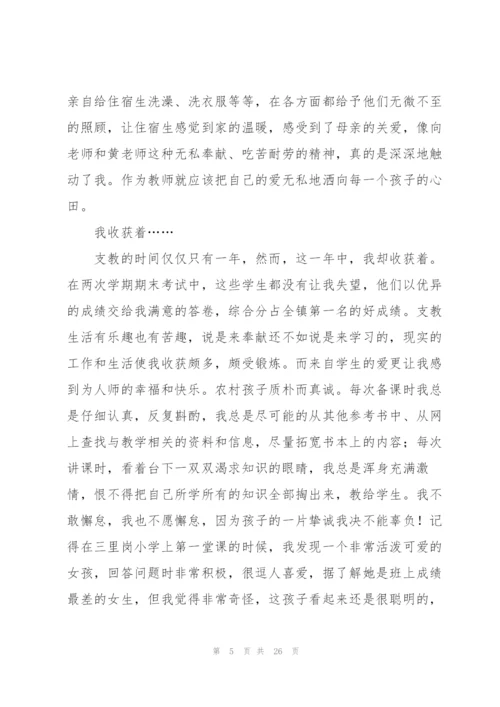 亲自给住宿生洗澡、洗衣服等等，在各方面都给予他们无微不至的照顾，让住宿生感觉到家的温暖，感受到了母亲的关爱，像向老师和黄老师这种无私奉献、吃苦耐劳的精神，真的是深深地触动了我。作为教师就应该把自己的爱无私地洒向每一个孩子的心田。

我收获着……

支教的时间仅仅只有一年，然而，这一年中，我却收获着。在两次学期期末考试中，这些学生都没有让我失望，他们以优异的成绩交给我满意的答卷，综合分占全镇第一名的好成绩。支教生活有乐趣也有苦趣，说是来奉献还不如说是来学习的，现实的工作和生活使我收获颇多，颇受锻炼。而来自学生的爱更让我感到为人师的幸福和快乐。农村孩子质朴而真诚。每次备课时我总是仔细认真，反复斟酌，我总是尽可能的从其他参考书中、从网上查找与教学相关的资料和信息，尽量拓宽书本上的内容；每次讲课时，看着台下一双双渴求知识的眼睛，我总是浑身充满激情，恨不得把自己所学所有的知识全部掏出来，教给学生。我不敢懈怠，我也不愿懈怠，因为孩子的一片挚诚我决不能辜负！记得在三里岗小学上第一堂课的时候，我发现一个非常活泼可爱的女孩，回答问题时非常积极，很逗人喜爱，据了解她是班上成绩最差的女生，但我觉得非常奇怪，这孩子看起来还是很聪明的，

第 5 页 共 26 页